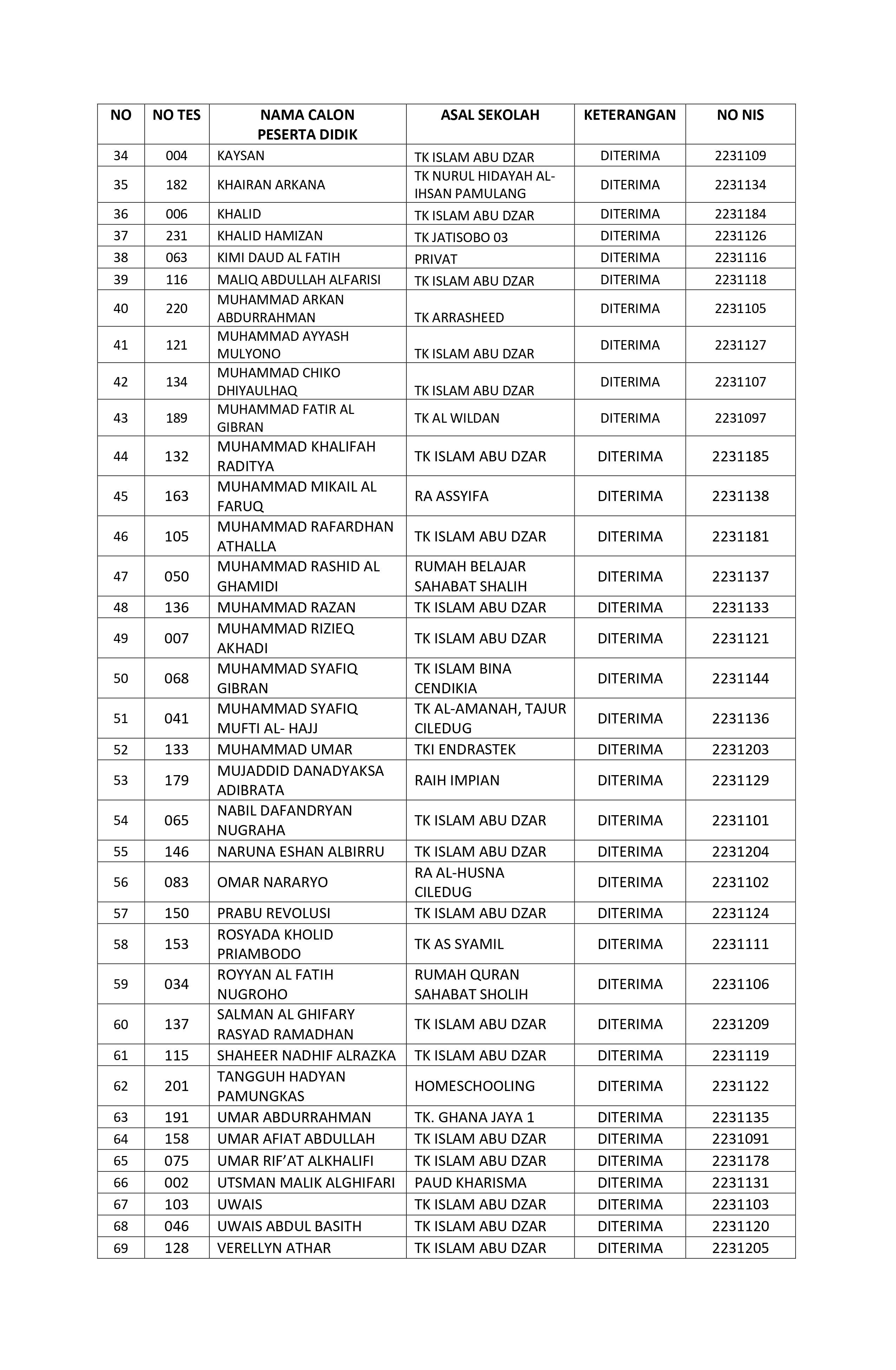 | NO | NO TES | NAMA CALON PESERTA DIDIK | ASAL SEKOLAH | KETERANGAN | NO NIS |
|---|---|---|---|---|---|
| 34 | 004 | KAYSAN | TK ISLAM ABU DZAR | DITERIMA | 2231109 |
| 35 | 182 | KHAIRAN ARKANA | TK NURUL HIDAYAH AL-IHSAN PAMULANG | DITERIMA | 2231134 |
| 36 | 006 | KHALID | TK ISLAM ABU DZAR | DITERIMA | 2231184 |
| 37 | 231 | KHALID HAMIZAN | TK JATISOBO 03 | DITERIMA | 2231126 |
| 38 | 063 | KIMI DAUD AL FATIH | PRIVAT | DITERIMA | 2231116 |
| 39 | 116 | MALIQ ABDULLAH ALFARISI | TK ISLAM ABU DZAR | DITERIMA | 2231118 |
| 40 | 220 | MUHAMMAD ARKAN ABDURRAHMAN | TK ARRASHEED | DITERIMA | 2231105 |
| 41 | 121 | MUHAMMAD AYYASH MULYONO | TK ISLAM ABU DZAR | DITERIMA | 2231127 |
| 42 | 134 | MUHAMMAD CHIKO DHIYAULHAQ | TK ISLAM ABU DZAR | DITERIMA | 2231107 |
| 43 | 189 | MUHAMMAD FATIR AL GIBRAN | TK AL WILDAN | DITERIMA | 2231097 |
| 44 | 132 | MUHAMMAD KHALIFAH RADITYA | TK ISLAM ABU DZAR | DITERIMA | 2231185 |
| 45 | 163 | MUHAMMAD MIKAIL AL FARUQ | RA ASSYIFA | DITERIMA | 2231138 |
| 46 | 105 | MUHAMMAD RAFARDHAN ATHALLA | TK ISLAM ABU DZAR | DITERIMA | 2231181 |
| 47 | 050 | MUHAMMAD RASHID AL GHAMIDI | RUMAH BELAJAR SAHABAT SHALIH | DITERIMA | 2231137 |
| 48 | 136 | MUHAMMAD RAZAN | TK ISLAM ABU DZAR | DITERIMA | 2231133 |
| 49 | 007 | MUHAMMAD RIZIEQ AKHADI | TK ISLAM ABU DZAR | DITERIMA | 2231121 |
| 50 | 068 | MUHAMMAD SYAFIQ GIBRAN | TK ISLAM BINA CENDIKIA | DITERIMA | 2231144 |
| 51 | 041 | MUHAMMAD SYAFIQ MUFTI AL- HAJJ | TK AL-AMANAH, TAJUR CILEDUG | DITERIMA | 2231136 |
| 52 | 133 | MUHAMMAD UMAR | TKI ENDRASTEK | DITERIMA | 2231203 |
| 53 | 179 | MUJADDID DANADYAKSA ADIBRATA | RAIH IMPIAN | DITERIMA | 2231129 |
| 54 | 065 | NABIL DAFANDRYAN NUGRAHA | TK ISLAM ABU DZAR | DITERIMA | 2231101 |
| 55 | 146 | NARUNA ESHAN ALBIRRU | TK ISLAM ABU DZAR | DITERIMA | 2231204 |
| 56 | 083 | OMAR NARARYO | RA AL-HUSNA CILEDUG | DITERIMA | 2231102 |
| 57 | 150 | PRABU REVOLUSI | TK ISLAM ABU DZAR | DITERIMA | 2231124 |
| 58 | 153 | ROSYADA KHOLID PRIAMBODO | TK AS SYAMIL | DITERIMA | 2231111 |
| 59 | 034 | ROYYAN AL FATIH NUGROHO | RUMAH QURAN SAHABAT SHOLIH | DITERIMA | 2231106 |
| 60 | 137 | SALMAN AL GHIFARY RASYAD RAMADHAN | TK ISLAM ABU DZAR | DITERIMA | 2231209 |
| 61 | 115 | SHAHEER NADHIF ALRAZKA | TK ISLAM ABU DZAR | DITERIMA | 2231119 |
| 62 | 201 | TANGGUH HADYAN PAMUNGKAS | HOMESCHOOLING | DITERIMA | 2231122 |
| 63 | 191 | UMAR ABDURRAHMAN | TK. GHANA JAYA 1 | DITERIMA | 2231135 |
| 64 | 158 | UMAR AFIAT ABDULLAH | TK ISLAM ABU DZAR | DITERIMA | 2231091 |
| 65 | 075 | UMAR RIF'AT ALKHALIFI | TK ISLAM ABU DZAR | DITERIMA | 2231178 |
| 66 | 002 | UTSMAN MALIK ALGHIFARI | PAUD KHARISMA | DITERIMA | 2231131 |
| 67 | 103 | UWAIS | TK ISLAM ABU DZAR | DITERIMA | 2231103 |
| 68 | 046 | UWAIS ABDUL BASITH | TK ISLAM ABU DZAR | DITERIMA | 2231120 |
| 69 | 128 | VERELLYN ATHAR | TK ISLAM ABU DZAR | DITERIMA | 2231205 |